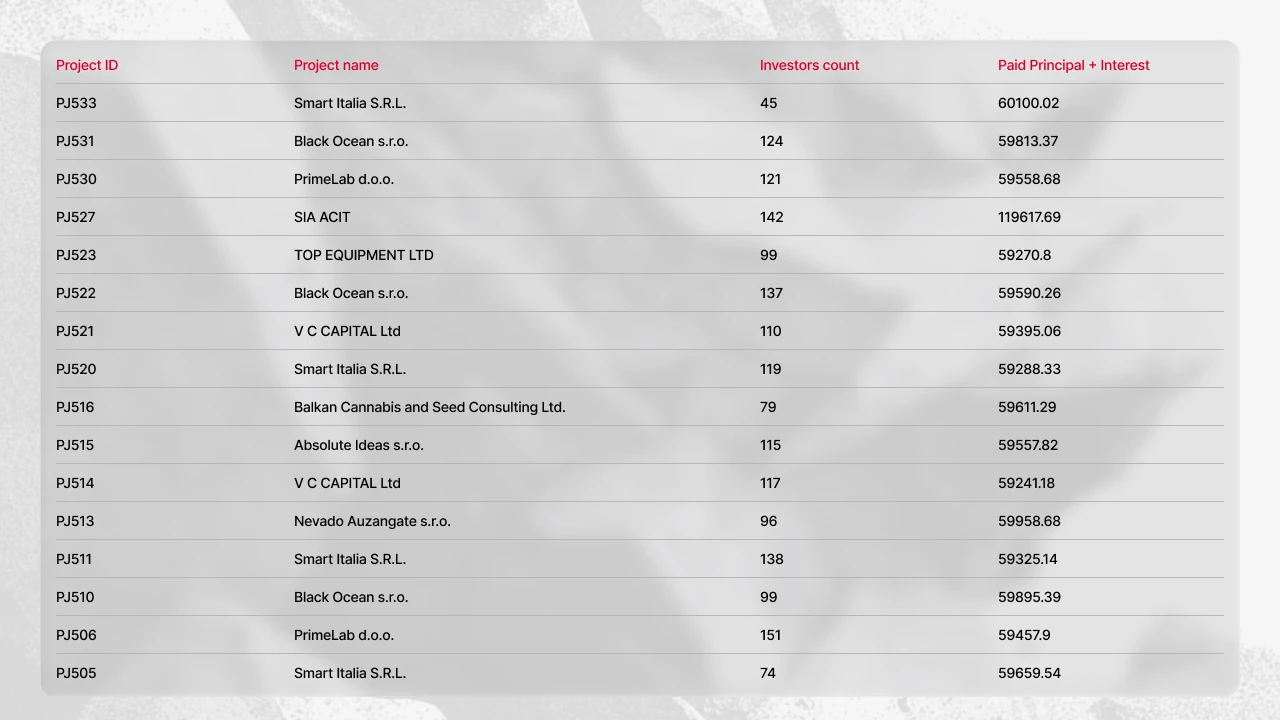 | Project ID | Project name | Investors count | Paid Principal + Interest |
|---|---|---|---|
| PJ533 | Smart Italia S.R.L. | 45 | 60100.02 |
| PJ531 | Black Ocean s.r.o. | 124 | 59813.37 |
| PJ530 | PrimeLab d.o.o. | 121 | 59558.68 |
| PJ527 | SIA ACIT | 142 | 119617.69 |
| PJ523 | TOP EQUIPMENT LTD | 99 | 59270.8 |
| PJ522 | Black Ocean s.r.o. | 137 | 59590.26 |
| PJ521 | V C CAPITAL Ltd | 110 | 59395.06 |
| PJ520 | Smart Italia S.R.L. | 119 | 59288.33 |
| PJ516 | Balkan Cannabis and Seed Consulting Ltd. | 79 | 59611.29 |
| PJ515 | Absolute Ideas s.r.o. | 115 | 59557.82 |
| PJ514 | V C CAPITAL Ltd | 117 | 59241.18 |
| PJ513 | Nevado Auzangate s.r.o. | 96 | 59958.68 |
| PJ511 | Smart Italia S.R.L. | 138 | 59325.14 |
| PJ510 | Black Ocean s.r.o. | 99 | 59895.39 |
| PJ506 | PrimeLab d.o.o. | 151 | 59457.9 |
| PJ505 | Smart Italia S.R.L. | 74 | 59659.54 |